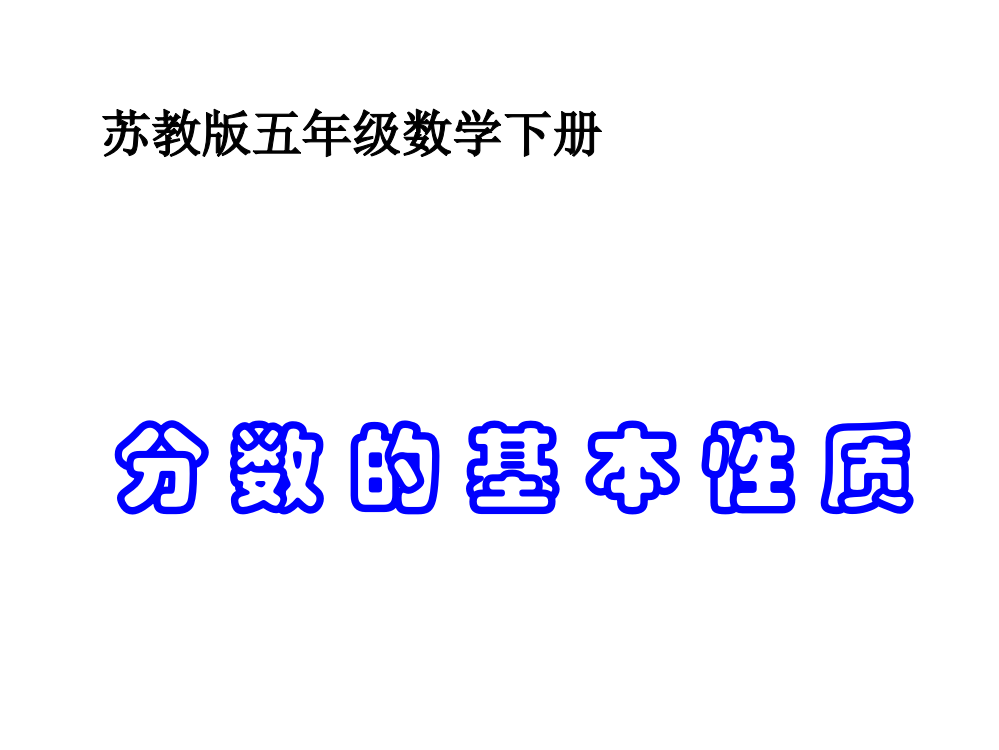 苏教版五年级数学下册

分数的基本性质